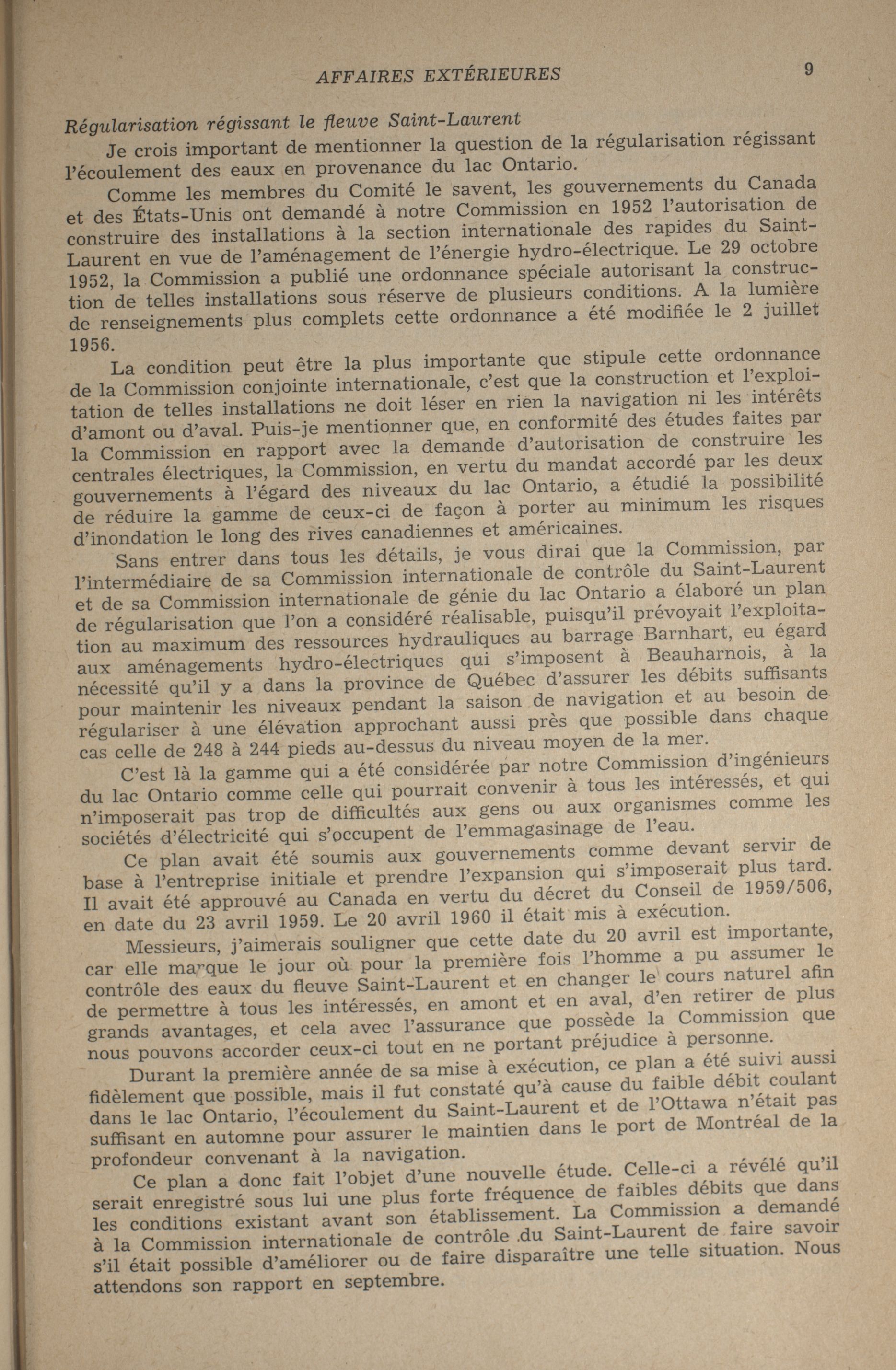 AFFAIRES EXTÉRIEURES 9

Régularisation régissant le fleuve Saint-Laurent

Je crois important de mentionner la question de la régularisation régissant l'écoulement des eaux en provenance du lac Ontario.

Comme les membres du Comité le savent, les gouvernements du Canada et des États-Unis ont demandé à notre Commission en 1952 l'autorisation de construire des installations à la section internationale des rapides du Saint-Laurent en vue de l'aménagement de l'énergie hydro-électrique. Le 29 octobre 1952, la Commission a publié une ordonnance spéciale autorisant la construction de telles installations sous réserve de plusieurs conditions. A la lumière de renseignements plus complets cette ordonnance a été modifiée le 2 juillet 1956.

La condition peut être la plus importante que stipule cette ordonnance de la Commission conjointe internationale, c'est que la construction et l'exploitation de telles installations ne doit léser en rien la navigation ni les intérêts d'amont ou d'aval. Puis-je mentionner que, en conformité des études faites par la Commission en rapport avec la demande d'autorisation de construire les centrales électriques, la Commission, en vertu du mandat accordé par les deux gouvernements à l'égard des niveaux du lac Ontario, a étudié la possibilité de réduire la gamme de ceux-ci de façon à porter au minimum les risques d'inondation le long des rives canadiennes et américaines.

Sans entrer dans tous les détails, je vous dirai que la Commission, par l'intermédiaire de sa Commission internationale de contrôle du Saint-Laurent et de sa Commission internationale de génie du lac Ontario a élaboré un plan de régularisation que l'on a considéré réalisable, puisqu'il prévoyait l'exploitation au maximum des ressources hydrauliques au barrage Barnhart, eu égard aux aménagements hydro-électriques qui s'imposent à Beauharnois, à la nécessité qu'il y a dans la province de Québec d'assurer les débits suffisants pour maintenir les niveaux pendant la saison de navigation et au besoin de régulariser à une élévation approchant aussi près que possible dans chaque cas celle de 248 à 244 pieds au-dessus du niveau moyen de la mer.

C'est là la gamme qui a été considérée par notre Commission d'ingénieurs du lac Ontario comme celle qui pourrait convenir à tous les intéressés, et qui n'imposerait pas trop de difficultés aux gens ou aux organismes comme les sociétés d'électricité qui s'occupent de l'emmagasinage de l'eau.

Ce plan avait été soumis aux gouvernements comme devant servir de base à l'entreprise initiale et prendre l'expansion qui s'imposerait plus tard. Il avait été approuvé au Canada en vertu du décret du Conseil de 1959/506, en date du 23 avril 1959. Le 20 avril 1960 il était mis à exécution.

Messieurs, j'aimerais souligner que cette date du 20 avril est importante, car elle marque le jour où pour la première fois l'homme a pu assumer le contrôle des eaux du fleuve Saint-Laurent et en changer le cours naturel afin de permettre à tous les intéressés, en amont et en aval, d'en retirer de plus grands avantages, et cela avec l'assurance que possède la Commission que nous pouvons accorder ceux-ci tout en ne portant préjudice à personne.

Durant la première année de sa mise à exécution, ce plan a été suivi aussi fidèlement que possible, mais il fut constaté qu'à cause du faible débit coulant dans le lac Ontario, l'écoulement du Saint-Laurent et de l'Ottawa n'était pas suffisant en automne pour assurer le maintien dans le port de Montréal de la profondeur convenant à la navigation.

Ce plan a donc fait l'objet d'une nouvelle étude. Celle-ci a révélé qu'il serait enregistré sous lui une plus forte fréquence de faibles débits que dans les conditions existant avant son établissement. La Commission a demandé à la Commission internationale de contrôle du Saint-Laurent de faire savoir s'il était possible d'améliorer ou de faire disparaître une telle situation. Nous attendons son rapport en septembre.